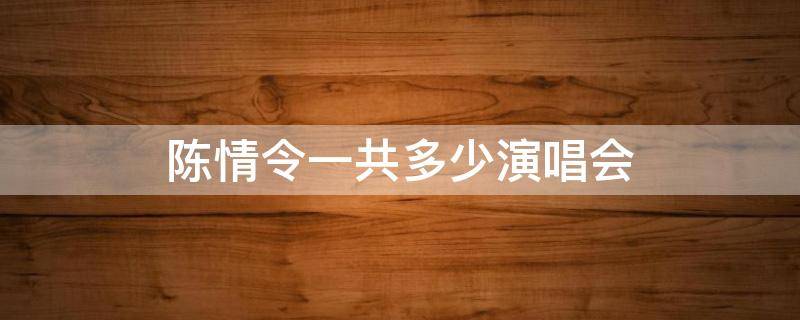 陈情令一共多少演唱会